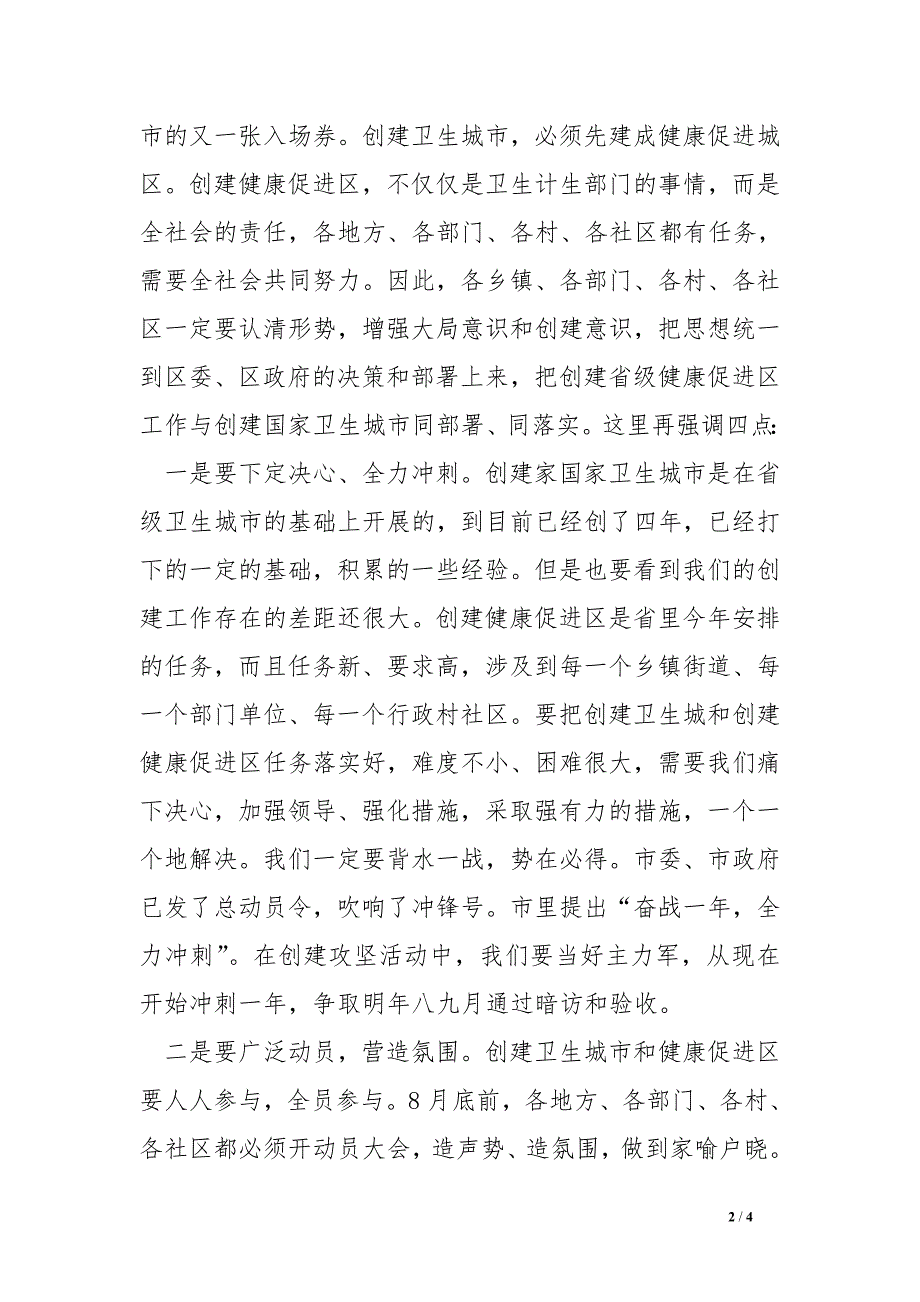 市的又一张入场券。创建卫生城市，必须先建成健康促进城区。创建健康促进区，不仅仅是卫生计生部门的事情，而是全社会的责任，各地方、各部门、各村、各社区都有任务，需要全社会共同努力。因此，各乡镇、各部门、各村、各社区一定要认清形势，增强大局意识和创建意识，把思想统一到区委、区政府的决策和部署上来，把创建省级健康促进区工作与创建国家卫生城市同部署、同落实。这里再强调四点：

一是要下定决心、全力冲刺。创建家国家卫生城市是在省级卫生城市的基础上开展的，到目前已经创了四年，已经打下的一定的基础，积累的一些经验。但是也要看到我们的创建工作存在的差距还很大。创建健康促进区是省里今年安排的任务，而且任务新、要求高，涉及到每一个乡镇街道、每一个部门单位、每一个行政村社区。要把创建卫生城和创建健康促进区任务落实好，难度不小、困难很大，需要我们痛下决心，加强领导、强化措施，采取强有力的措施，一个一个地解决。我们一定要背水一战，势在必得。市委、市政府已发了总动员令，吹响了冲锋号。市里提出“奋战一年，全力冲刺”。在创建攻坚活动中，我们要当好主力军，从现在开始冲刺一年，争取明年八九月通过暗访和验收。

二是要广泛动员，营造氛围。创建卫生城市和健康促进区要人人参与，全员参与。8月底前，各地方、各部门、各村、各社区都必须开动员大会，造声势、造氛围，做到家喻户晓。

2 / 4